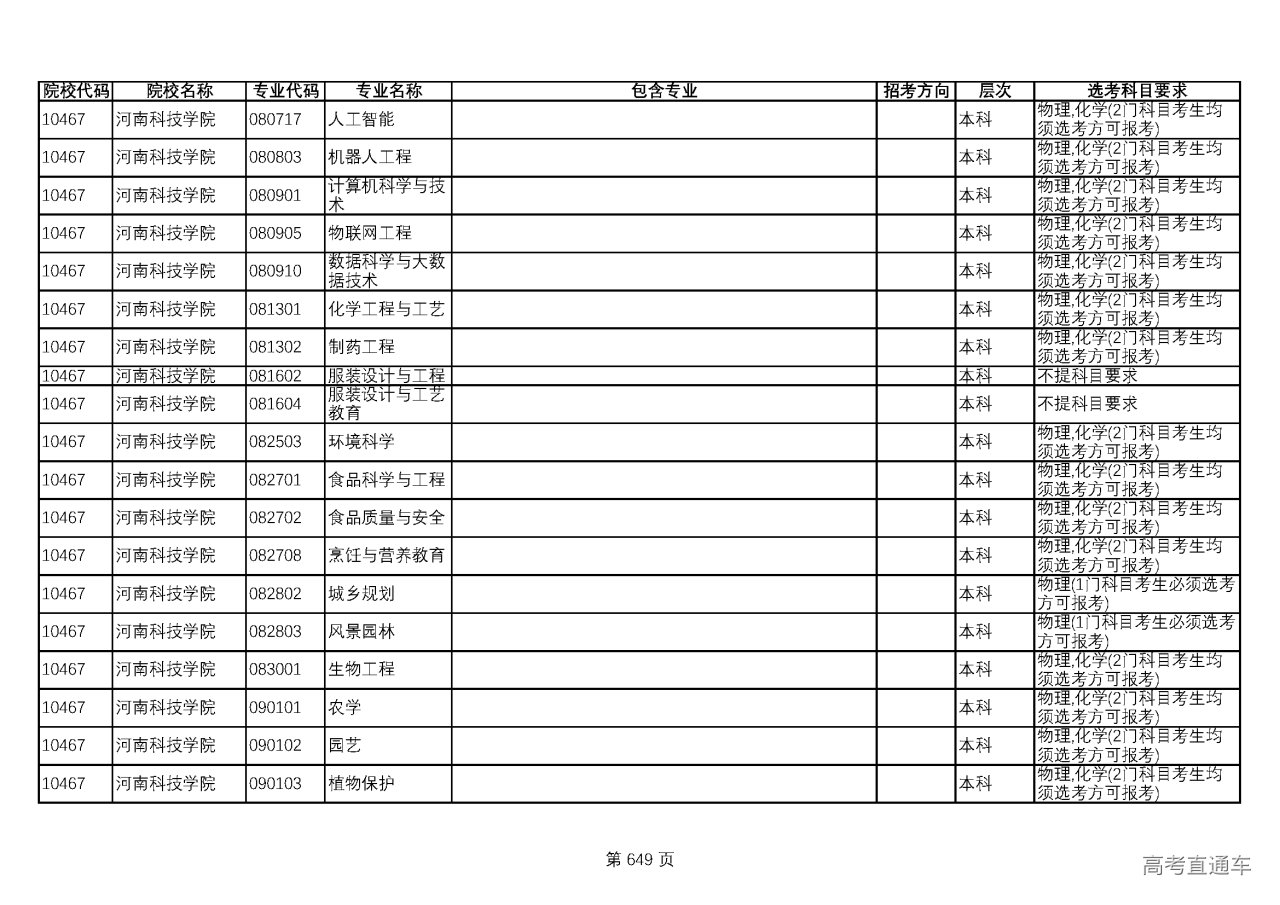 | 院校代码 | 院校名称 | 专业代码 | 专业名称 | 包含专业 | 招考方向 | 层次 | 选考科目要求 |
|---|---|---|---|---|---|---|---|
| 10467 | 河南科技学院 | 080717 | 人工智能 | | | 本科 | 物理,化学(2门科目考生均须选考方可报考) |
| 10467 | 河南科技学院 | 080803 | 机器人工程 | | | 本科 | 物理,化学(2门科目考生均须选考方可报考) |
| 10467 | 河南科技学院 | 080901 | 计算机科学与技术 | | | 本科 | 物理,化学(2门科目考生均须选考方可报考) |
| 10467 | 河南科技学院 | 080905 | 物联网工程 | | | 本科 | 物理,化学(2门科目考生均须选考方可报考) |
| 10467 | 河南科技学院 | 080910 | 数据科学与大数据技术 | | | 本科 | 物理,化学(2门科目考生均须选考方可报考) |
| 10467 | 河南科技学院 | 081301 | 化学工程与工艺 | | | 本科 | 物理,化学(2门科目考生均须选考方可报考) |
| 10467 | 河南科技学院 | 081302 | 制药工程 | | | 本科 | 物理,化学(2门科目考生均须选考方可报考) |
| 10467 | 河南科技学院 | 081602 | 服装设计与工程 | | | 本科 | 不提科目要求 |
| 10467 | 河南科技学院 | 081604 | 服装设计与工艺教育 | | | 本科 | 不提科目要求 |
| 10467 | 河南科技学院 | 082503 | 环境科学 | | | 本科 | 物理,化学(2门科目考生均须选考方可报考) |
| 10467 | 河南科技学院 | 082701 | 食品科学与工程 | | | 本科 | 物理,化学(2门科目考生均须选考方可报考) |
| 10467 | 河南科技学院 | 082702 | 食品质量与安全 | | | 本科 | 物理,化学(2门科目考生均须选考方可报考) |
| 10467 | 河南科技学院 | 082708 | 烹饪与营养教育 | | | 本科 | 物理,化学(2门科目考生均须选考方可报考) |
| 10467 | 河南科技学院 | 082802 | 城乡规划 | | | 本科 | 物理(1门科目考生必须选考方可报考) |
| 10467 | 河南科技学院 | 082803 | 风景园林 | | | 本科 | 物理(1门科目考生必须选考方可报考) |
| 10467 | 河南科技学院 | 083001 | 生物工程 | | | 本科 | 物理,化学(2门科目考生均须选考方可报考) |
| 10467 | 河南科技学院 | 090101 | 农学 | | | 本科 | 物理,化学(2门科目考生均须选考方可报考) |
| 10467 | 河南科技学院 | 090102 | 园艺 | | | 本科 | 物理,化学(2门科目考生均须选考方可报考) |
| 10467 | 河南科技学院 | 090103 | 植物保护 | | | 本科 | 物理,化学(2门科目考生均须选考方可报考) |

第 649 页

高考直通车